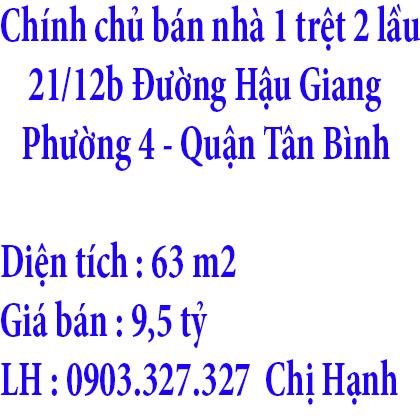 Chính chủ bán nhà 1 trệt 2 lầu
21/12b Đường Hậu Giang
Phường 4 - Quận Tân Bình

Diện tích : 63 m2
Giá bán : 9,5 tỷ
LH : 0903.327.327 Chị Hạnh